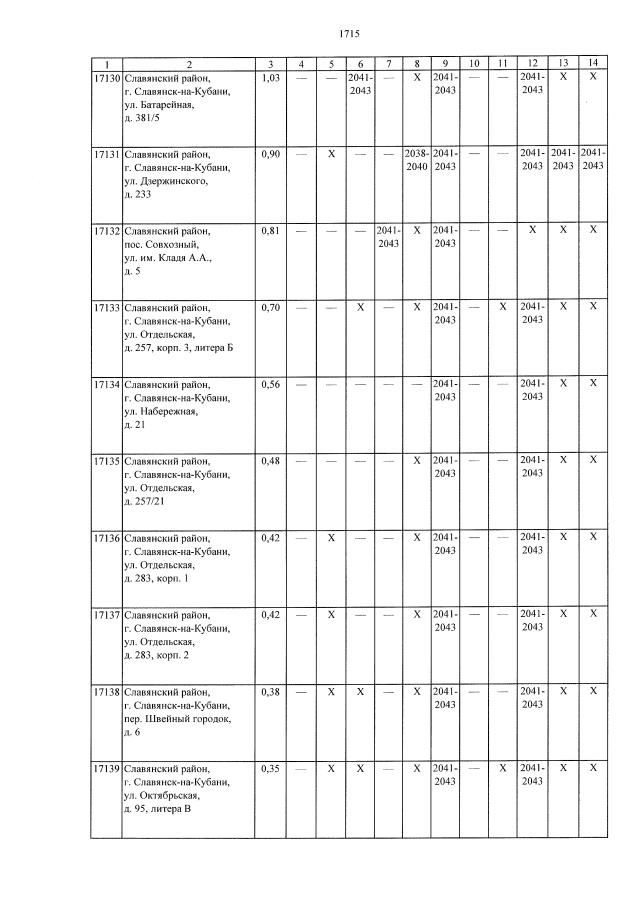 1715

| 1 | 2 | 3 | 4 | 5 | 6 | 7 | 8 | 9 | 10 | 11 | 12 | 13 | 14 |
|---|---|---|---|---|---|---|---|---|---|---|---|---|---|
| 17130 | Славянский район, г. Славянск-на-Кубани, ул. Батарейная, д. 381/5 | 1,03 | — | — | 2041-2043 | — | X | 2041-2043 | — | — | 2041-2043 | X | X |
| 17131 | Славянский район, г. Славянск-на-Кубани, ул. Дзержинского, д. 233 | 0,90 | — | X | — | — | 2038-2040 | 2041-2043 | — | — | 2041-2043 | 2041-2043 | 2041-2043 |
| 17132 | Славянский район, пос. Совхозный, ул. им. Кладя А.А., д. 5 | 0,81 | — | — | — | 2041-2043 | X | 2041-2043 | — | — | X | X | X |
| 17133 | Славянский район, г. Славянск-на-Кубани, ул. Отдельская, д. 257, корп. 3, литера Б | 0,70 | — | — | X | — | X | 2041-2043 | — | X | 2041-2043 | X | X |
| 17134 | Славянский район, г. Славянск-на-Кубани, ул. Набережная, д. 21 | 0,56 | — | — | — | — | — | 2041-2043 | — | — | 2041-2043 | X | X |
| 17135 | Славянский район, г. Славянск-на-Кубани, ул. Отдельская, д. 257/21 | 0,48 | — | — | — | — | X | 2041-2043 | — | — | 2041-2043 | X | X |
| 17136 | Славянский район, г. Славянск-на-Кубани, ул. Отдельская, д. 283, корп. 1 | 0,42 | — | X | — | — | X | 2041-2043 | — | — | 2041-2043 | X | X |
| 17137 | Славянский район, г. Славянск-на-Кубани, ул. Отдельская, д. 283, корп. 2 | 0,42 | — | X | — | — | X | 2041-2043 | — | — | 2041-2043 | X | X |
| 17138 | Славянский район, г. Славянск-на-Кубани, пер. Швейный городок, д. 6 | 0,38 | — | X | X | — | X | 2041-2043 | — | — | 2041-2043 | X | X |
| 17139 | Славянский район, г. Славянск-на-Кубани, ул. Октябрьская, д. 95, литера В | 0,35 | — | X | X | — | X | 2041-2043 | — | X | 2041-2043 | X | X |